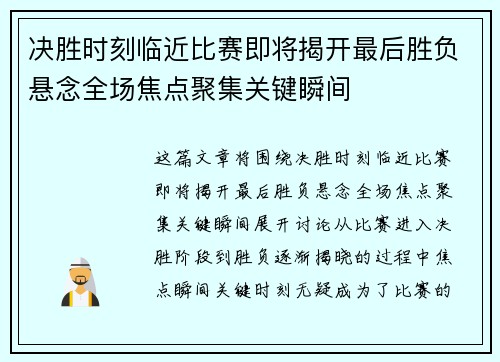 决胜时刻临近比赛即将揭开最后胜负悬念全场焦点聚集关键瞬间

这篇文章将围绕决胜时刻临近比赛即将揭开最后胜负悬念全场焦点聚集关键瞬间展开讨论从比赛进入决胜阶段到胜负逐渐揭晓的过程中焦点瞬间关键时刻无疑成为了比赛的